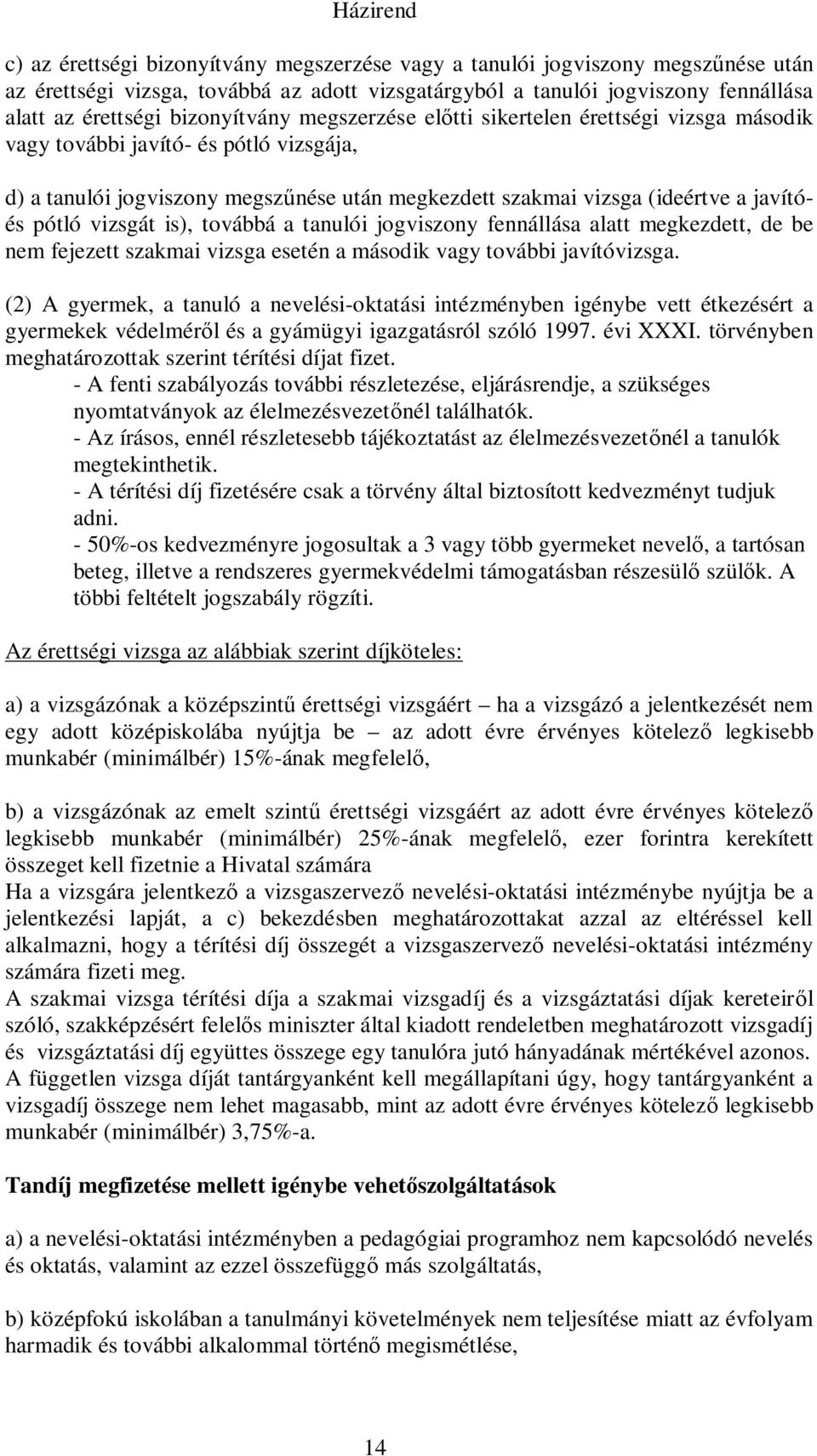 Házirend

c) az érettségi bizonyítvány megszerzése vagy a tanulói jogviszony megszűnése után az érettségi vizsga, továbbá az adott vizsgatárgyból a tanulói jogviszony fennállása alatt az érettségi bizonyítvány megszerzése előtti sikertelen érettségi vizsga második vagy további javító- és pótló vizsgája,

d) a tanulói jogviszony megszűnése után megkezdett szakmai vizsga (ideértve a javító- és pótló vizsgát is), továbbá a tanulói jogviszony fennállása alatt megkezdett, de be nem fejezett szakmai vizsga esetén a második vagy további javítóvizsga.

(2) A gyermek, a tanuló a nevelési-oktatási intézményben igénybe vett étkezésért a gyermekek védelméről és a gyámügyi igazgatásról szóló 1997. évi XXXI. törvényben meghatározottak szerint térítési díjat fizet.
- A fenti szabályozás további részletezése, eljárásrendje, a szükséges nyomtatványok az élelmezésvezetőnél találhatók.
- Az írásos, ennél részletesebb tájékoztatást az élelmezésvezetőnél a tanulók megtekinthetik.
- A térítési díj fizetésére csak a törvény által biztosított kedvezményt tudjuk adni.
- 50%-os kedvezményre jogosultak a 3 vagy több gyermeket nevelő, a tartósan beteg, illetve a rendszeres gyermekvédelmi támogatásban részesülő szülők. A többi feltételt jogszabály rögzíti.

Az érettségi vizsga az alábbiak szerint díjköteles:

a) a vizsgázónak a középszintű érettségi vizsgáért – ha a vizsgázó a jelentkezését nem egy adott középiskolába nyújtja be – az adott évre érvényes kötelező legkisebb munkabér (minimálbér) 15%-ának megfelelő,

b) a vizsgázónak az emelt szintű érettségi vizsgáért az adott évre érvényes kötelező legkisebb munkabér (minimálbér) 25%-ának megfelelő, ezer forintra kerekített összeget kell fizetnie a Hivatal számára
Ha a vizsgára jelentkező a vizsgaszervező nevelési-oktatási intézménybe nyújtja be a jelentkezési lapját, a c) bekezdésben meghatározottakat azzal az eltéréssel kell alkalmazni, hogy a térítési díj összegét a vizsgaszervező nevelési-oktatási intézmény számára fizeti meg.
A szakmai vizsga térítési díja a szakmai vizsgadíj és a vizsgáztatási díjak kereteiről szóló, szakképzésért felelős miniszter által kiadott rendeletben meghatározott vizsgadíj és vizsgáztatási díj együttes összege egy tanulóra jutó hányadának mértékével azonos.
A független vizsga díját tantárgyanként kell megállapítani úgy, hogy tantárgyanként a vizsgadíj összege nem lehet magasabb, mint az adott évre érvényes kötelező legkisebb munkabér (minimálbér) 3,75%-a.

Tandíj megfizetése mellett igénybe vehetőszolgáltatások

a) a nevelési-oktatási intézményben a pedagógiai programhoz nem kapcsolódó nevelés és oktatás, valamint az ezzel összefüggő más szolgáltatás,

b) középfokú iskolában a tanulmányi követelmények nem teljesítése miatt az évfolyam harmadik és további alkalommal történő megismétlése,

14